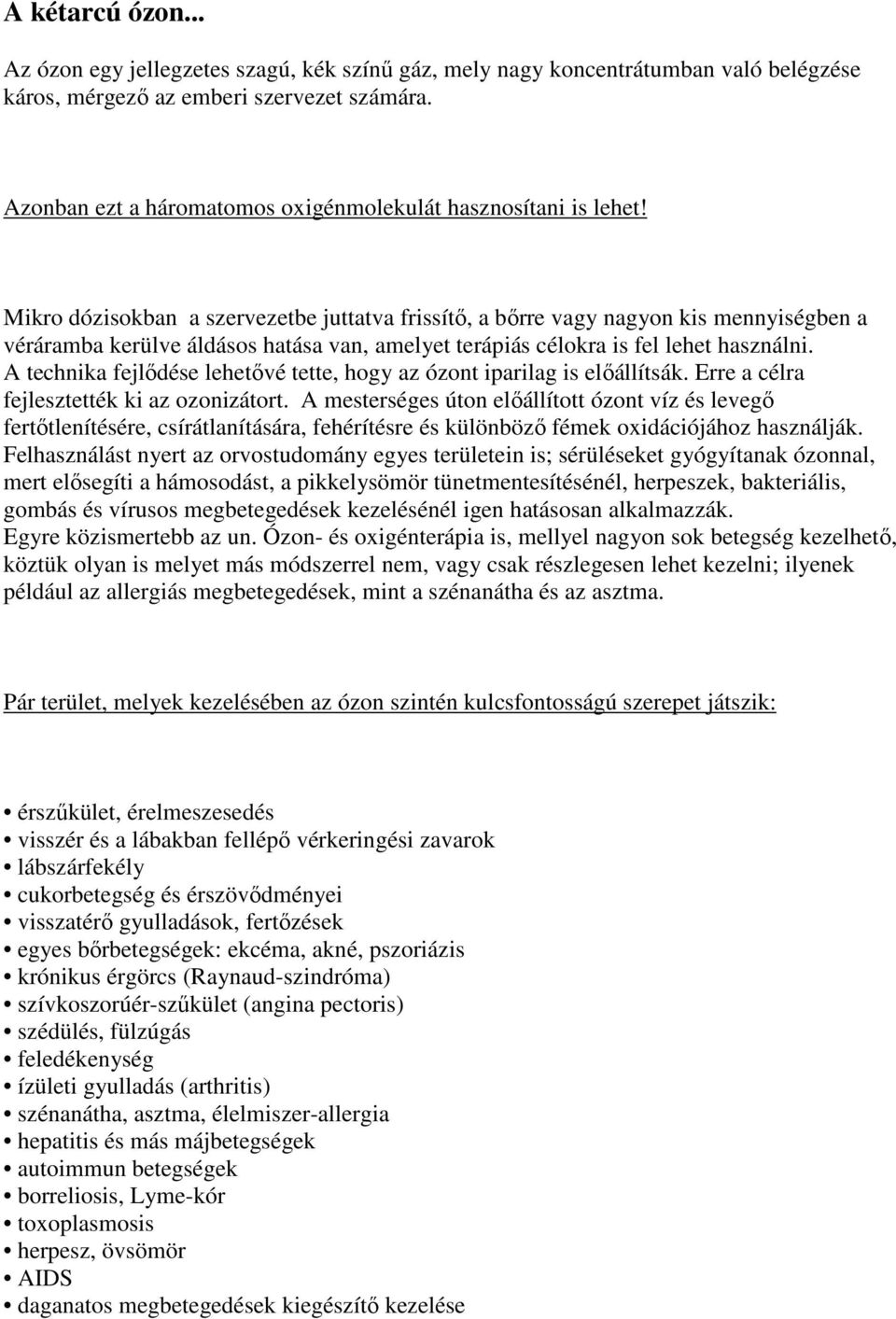 A kétarcú ózon...

Az ózon egy jellegzetes szagú, kék színű gáz, mely nagy koncentrátumban való belégzése káros, mérgező az emberi szervezet számára.

Azonban ezt a háromatomos oxigénmolekulát hasznosítani is lehet!

Mikro dózisokban a szervezetbe juttatva frissítő, a bőrre vagy nagyon kis mennyiségben a véráramba kerülve áldásos hatása van, amelyet terápiás célokra is fel lehet használni. A technika fejlődése lehetővé tette, hogy az ózont iparilag is előállítsák. Erre a célra fejlesztették ki az ozonizátort. A mesterséges úton előállított ózont víz és levegő fertőtlenítésére, csírátlanítására, fehérítésre és különböző fémek oxidációjához használják. Felhasználást nyert az orvostudomány egyes területein is; sérüléseket gyógyítanak ózonnal, mert elősegíti a hámosodást, a pikkelysömör tünetmentesítésénél, herpeszek, bakteriális, gombás és vírusos megbetegedések kezelésénél igen hatásosan alkalmazzák. Egyre közismertebb az un. Ózon- és oxigénterápia is, mellyel nagyon sok betegség kezelhető, köztük olyan is melyet más módszerrel nem, vagy csak részlegesen lehet kezelni; ilyenek például az allergiás megbetegedések, mint a szénanátha és az asztma.

Pár terület, melyek kezelésében az ózon szintén kulcsfontosságú szerepet játszik:

• érszűkület, érelmeszesedés
• visszér és a lábakban fellépő vérkeringési zavarok
• lábszárfekély
• cukorbetegség és érszövődményei
• visszatérő gyulladások, fertőzések
• egyes bőrbetegségek: ekcéma, akné, pszoriázis
• krónikus érgörcs (Raynaud-szindróma)
• szívkoszorúér-szűkület (angina pectoris)
• szédülés, fülzúgás
• feledékenység
• ízületi gyulladás (arthritis)
• szénanátha, asztma, élelmiszer-allergia
• hepatitis és más májbetegségek
• autoimmun betegségek
• borreliosis, Lyme-kór
• toxoplasmosis
• herpesz, övsömör
• AIDS
• daganatos megbetegedések kiegészítő kezelése